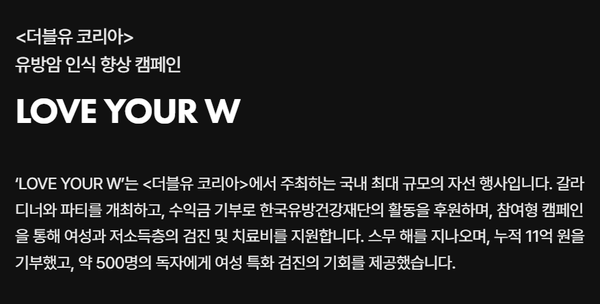 <더블유 코리아>
유방암 인식 향상 캠페인

LOVE YOUR W

'LOVE YOUR W'는 <더블유 코리아>에서 주최하는 국내 최대 규모의 자선 행사입니다. 갈라 디너와 파티를 개최하고, 수익금 기부로 한국유방건강재단의 활동을 후원하며, 참여형 캠페인을 통해 여성과 저소득층의 검진 및 치료비를 지원합니다. 스무 해를 지나오며, 누적 11억 원을 기부했고, 약 500명의 독자에게 여성 특화 검진의 기회를 제공했습니다.